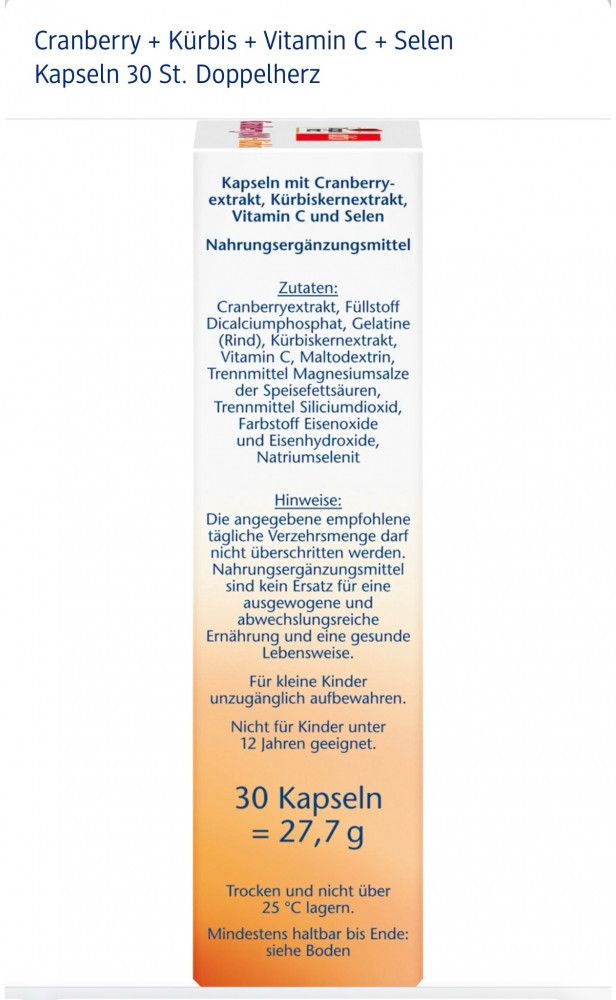 Cranberry + Kürbis + Vitamin C + Selen Kapseln 30 St. Doppelherz

Kapseln mit Cranberryextrakt, Kürbiskernextrakt, Vitamin C und Selen

Nahrungsergänzungsmittel

Zutaten:
Cranberryextrakt, Füllstoff Dicalciumphosphat, Gelatine (Rind), Kürbiskernextrakt, Vitamin C, Maltodextrin, Trennmittel Magnesiumsalze der Speisefettsäuren, Trennmittel Siliciumdioxid, Farbstoff Eisenoxide und Eisenhydroxide, Natriumselenit

Hinweise:
Die angegebene empfohlene tägliche Verzehrsmenge darf nicht überschritten werden. Nahrungsergänzungsmittel sind kein Ersatz für eine ausgewogene und abwechslungsreiche Ernährung und eine gesunde Lebensweise.

Für kleine Kinder unzugänglich aufbewahren.

Nicht für Kinder unter 12 Jahren geeignet.

30 Kapseln = 27,7 g

Trocken und nicht über 25 °C lagern.

Mindestens haltbar bis Ende: siehe Boden